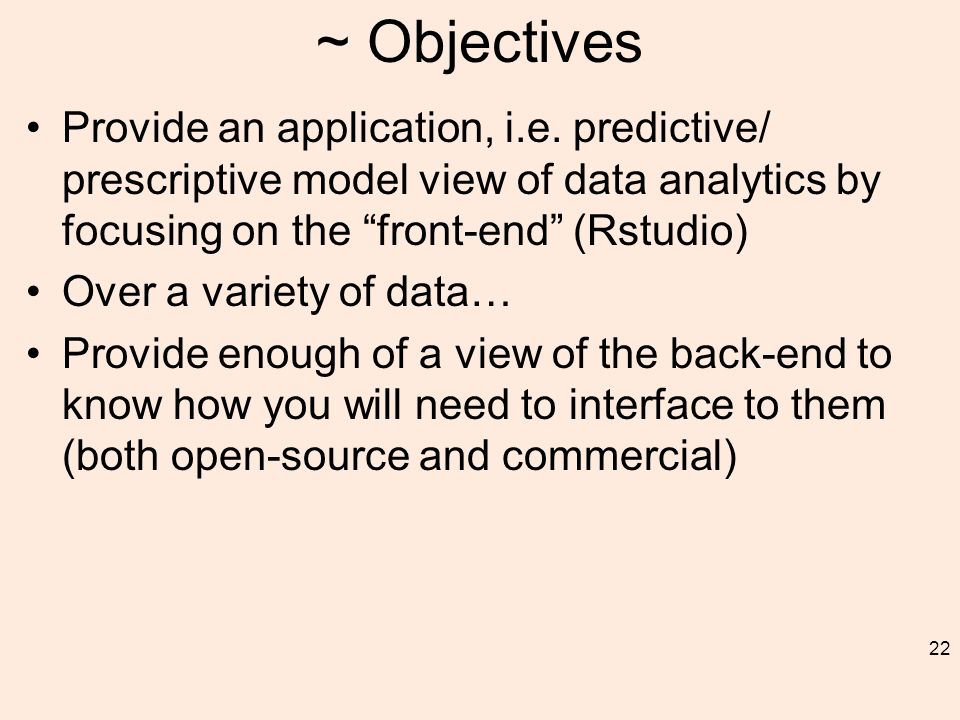 ~ Objectives

• Provide an application, i.e. predictive/ prescriptive model view of data analytics by focusing on the “front-end” (Rstudio)
• Over a variety of data…
• Provide enough of a view of the back-end to know how you will need to interface to them (both open-source and commercial)

22